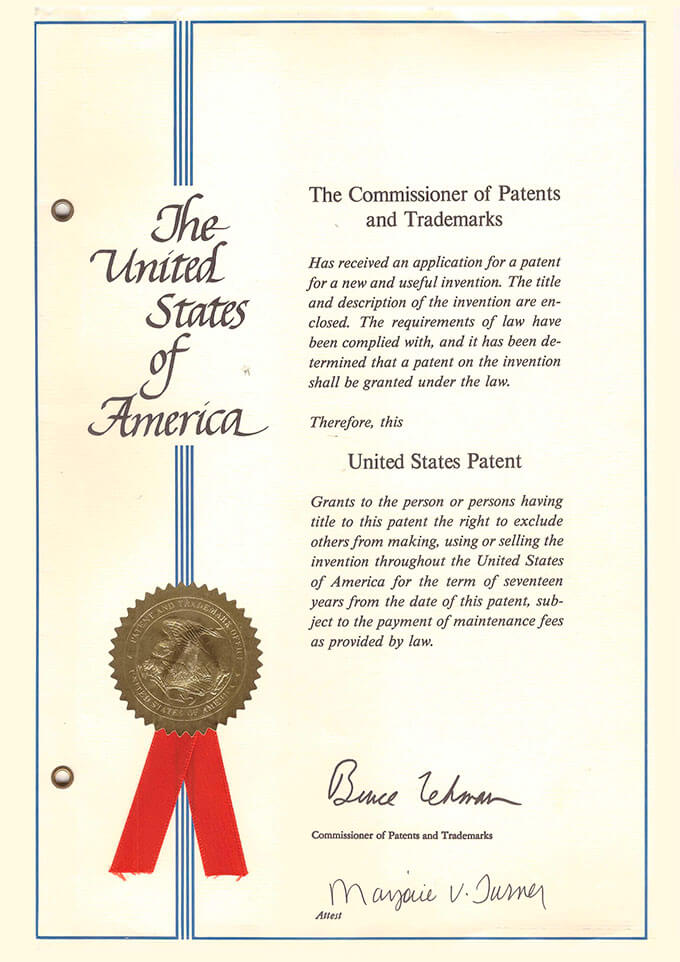 The United States of America

PATENT AND TRADEMARK OFFICE
UNITED STATES OF AMERICA

The Commissioner of Patents and Trademarks

Has received an application for a patent for a new and useful invention. The title and description of the invention are enclosed. The requirements of law have been complied with, and it has been determined that a patent on the invention shall be granted under the law.

Therefore, this

United States Patent

Grants to the person or persons having title to this patent the right to exclude others from making, using or selling the invention throughout the United States of America for the term of seventeen years from the date of this patent, subject to the payment of maintenance fees as provided by law.

Bruce Lehman

Commissioner of Patents and Trademarks

Marjorie V. Turner

Attest